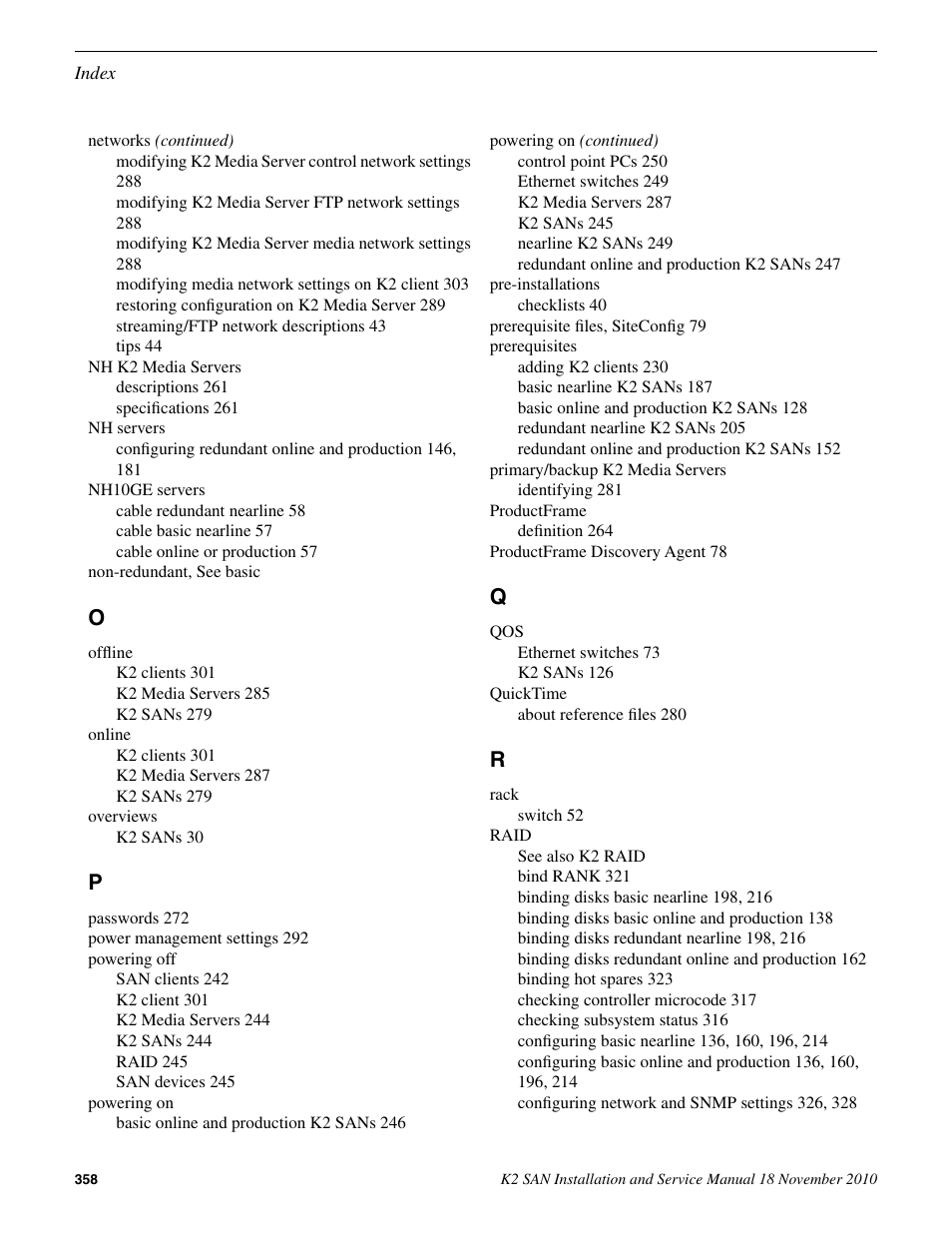 Index

networks (continued)
modifying K2 Media Server control network settings 288
modifying K2 Media Server FTP network settings 288
modifying K2 Media Server media network settings 288
modifying media network settings on K2 client 303
restoring configuration on K2 Media Server 289
streaming/FTP network descriptions 43
tips 44
NH K2 Media Servers
descriptions 261
specifications 261
NH servers
configuring redundant online and production 146, 181
NH10GE servers
cable redundant nearline 58
cable basic nearline 57
cable online or production 57
non-redundant, See basic

O

offline
K2 clients 301
K2 Media Servers 285
K2 SANs 279
online
K2 clients 301
K2 Media Servers 287
K2 SANs 279
overviews
K2 SANs 30

P

passwords 272
power management settings 292
powering off
SAN clients 242
K2 client 301
K2 Media Servers 244
K2 SANs 244
RAID 245
SAN devices 245
powering on
basic online and production K2 SANs 246

powering on (continued)
control point PCs 250
Ethernet switches 249
K2 Media Servers 287
K2 SANs 245
nearline K2 SANs 249
redundant online and production K2 SANs 247
pre-installations
checklists 40
prerequisite files, SiteConfig 79
prerequisites
adding K2 clients 230
basic nearline K2 SANs 187
basic online and production K2 SANs 128
redundant nearline K2 SANs 205
redundant online and production K2 SANs 152
primary/backup K2 Media Servers
identifying 281
ProductFrame
definition 264
ProductFrame Discovery Agent 78

Q

QOS
Ethernet switches 73
K2 SANs 126
QuickTime
about reference files 280

R

rack
switch 52
RAID
See also K2 RAID
bind RANK 321
binding disks basic nearline 198, 216
binding disks basic online and production 138
binding disks redundant nearline 198, 216
binding disks redundant online and production 162
binding hot spares 323
checking controller microcode 317
checking subsystem status 316
configuring basic nearline 136, 160, 196, 214
configuring basic online and production 136, 160, 196, 214
configuring network and SNMP settings 326, 328

358

K2 SAN Installation and Service Manual 18 November 2010